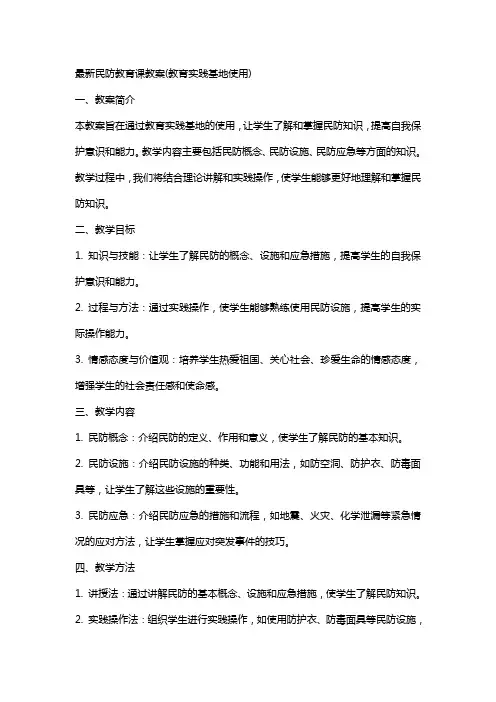 最新民防教育课教案(教育实践基地使用)

一、教案简介

本教案旨在通过教育实践基地的使用，让学生了解和掌握民防知识，提高自我保护意识和能力。教学内容主要包括民防概念、民防设施、民防应急等方面的知识。教学过程中，我们将结合理论讲解和实践操作，使学生能够更好地理解和掌握民防知识。

二、教学目标

1. 知识与技能：让学生了解民防的概念、设施和应急措施，提高学生的自我保护意识和能力。

2. 过程与方法：通过实践操作，使学生能够熟练使用民防设施，提高学生的实际操作能力。

3. 情感态度与价值观：培养学生热爱祖国、关心社会、珍爱生命的情感态度，增强学生的社会责任感和使命感。

三、教学内容

1. 民防概念：介绍民防的定义、作用和意义，使学生了解民防的基本知识。

2. 民防设施：介绍民防设施的种类、功能和用法，如防空洞、防护衣、防毒面具等，让学生了解这些设施的重要性。

3. 民防应急：介绍民防应急的措施和流程，如地震、火灾、化学泄漏等紧急情况的应对方法，让学生掌握应对突发事件的技巧。

四、教学方法

1. 讲授法：通过讲解民防的基本概念、设施和应急措施，使学生了解民防知识。

2. 实践操作法：组织学生进行实践操作，如使用防护衣、防毒面具等民防设施，